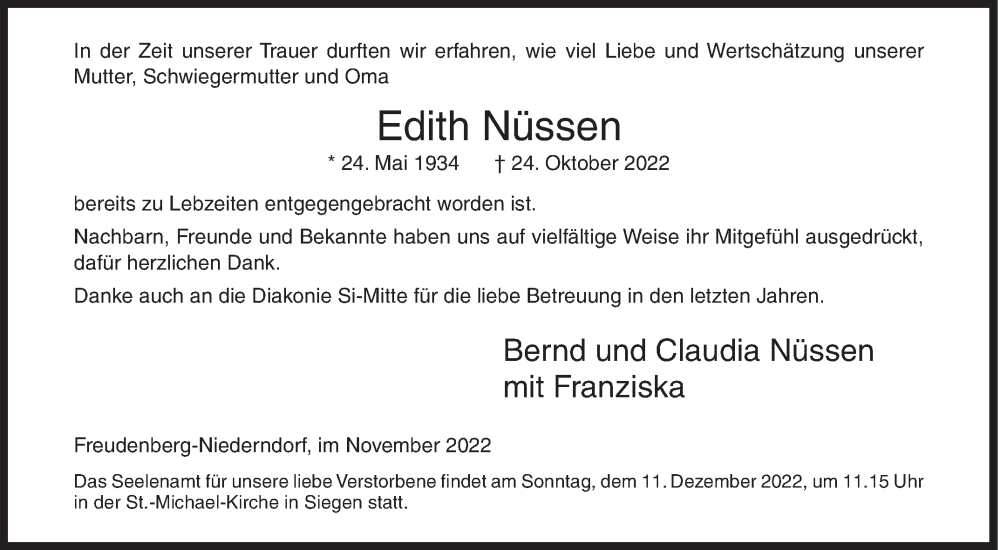 In der Zeit unserer Trauer durften wir erfahren, wie viel Liebe und Wertschätzung unserer Mutter, Schwiegermutter und Oma

Edith Nüssen

* 24. Mai 1934 † 24. Oktober 2022

bereits zu Lebzeiten entgegengebracht worden ist.

Nachbarn, Freunde und Bekannte haben uns auf vielfältige Weise ihr Mitgefühl ausgedrückt, dafür herzlichen Dank.

Danke auch an die Diakonie Si-Mitte für die liebe Betreuung in den letzten Jahren.

Bernd und Claudia Nüssen
mit Franziska

Freudenberg-Niederndorf, im November 2022

Das Seelenamt für unsere liebe Verstorbene findet am Sonntag, dem 11. Dezember 2022, um 11.15 Uhr in der St.-Michael-Kirche in Siegen statt.